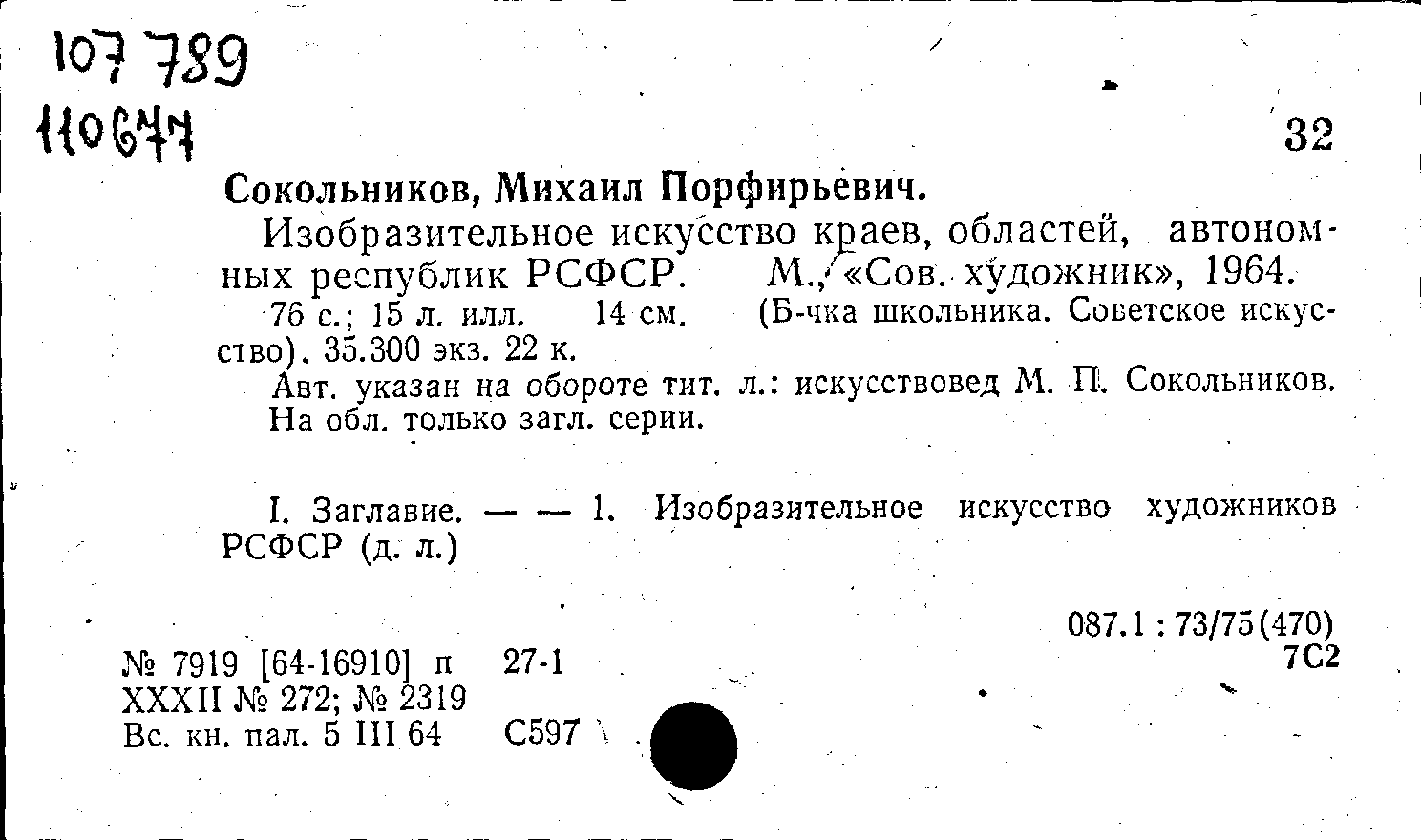 107 789
110677

32

Сокольников, Михаил Порфирьевич.

Изобразительное искусство краев, областей, автономных республик РСФСР. М., «Сов. художник», 1964.

76 с.; 15 л. илл. 14 см. (Б-чка школьника. Советское искусство). 35.300 экз. 22 к.

Авт. указан на обороте тит. л.: искусствовед М. П. Сокольников. На обл. только загл. серии.

I. Заглавие. — — 1. Изобразительное искусство художников РСФСР (д. л.)

087.1 : 73/75(470)
7С2

№ 7919 [64-16910] п 27-1
XXXII № 272; № 2319
Вс. кн. пал. 5 III 64 С597